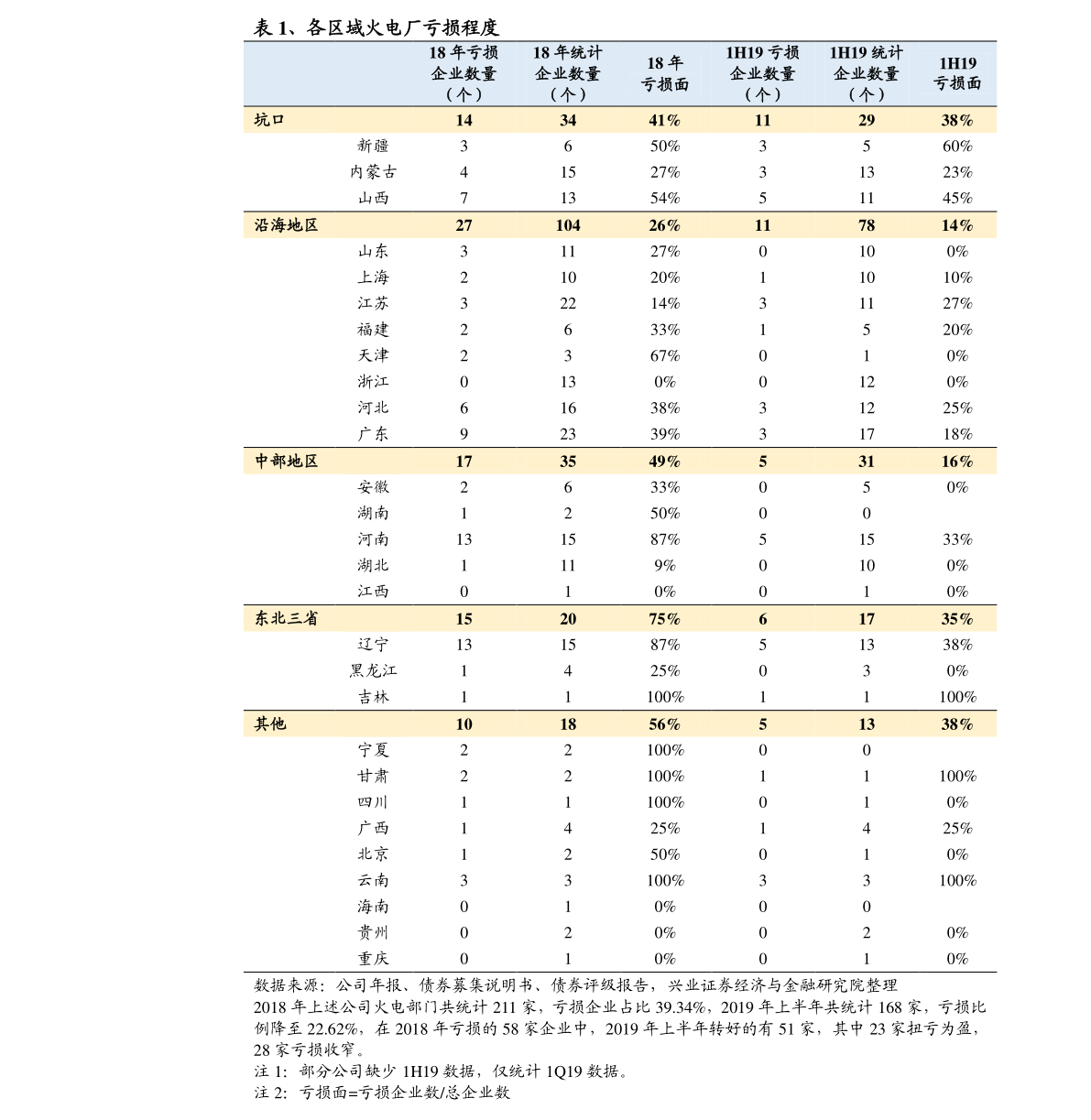 表 1、各区域火电厂亏损程度

| | 18 年亏损企业数量（个） | 18 年统计企业数量（个） | 18 年亏损面 | 1H19 亏损企业数量（个） | 1H19 统计企业数量（个） | 1H19 亏损面 |
|---|---|---|---|---|---|---|
| 坑口 | 14 | 34 | 41% | 11 | 29 | 38% |
| 新疆 | 3 | 6 | 50% | 3 | 5 | 60% |
| 内蒙古 | 4 | 15 | 27% | 3 | 13 | 23% |
| 山西 | 7 | 13 | 54% | 5 | 11 | 45% |
| 沿海地区 | 27 | 104 | 26% | 11 | 78 | 14% |
| 山东 | 3 | 11 | 27% | 0 | 10 | 0% |
| 上海 | 2 | 10 | 20% | 1 | 10 | 10% |
| 江苏 | 3 | 22 | 14% | 3 | 11 | 27% |
| 福建 | 2 | 6 | 33% | 1 | 5 | 20% |
| 天津 | 2 | 3 | 67% | 0 | 1 | 0% |
| 浙江 | 0 | 13 | 0% | 0 | 12 | 0% |
| 河北 | 6 | 16 | 38% | 3 | 12 | 25% |
| 广东 | 9 | 23 | 39% | 3 | 17 | 18% |
| 中部地区 | 17 | 35 | 49% | 5 | 31 | 16% |
| 安徽 | 2 | 6 | 33% | 0 | 5 | 0% |
| 湖南 | 1 | 2 | 50% | 0 | 0 | |
| 河南 | 13 | 15 | 87% | 5 | 15 | 33% |
| 湖北 | 1 | 11 | 9% | 0 | 10 | 0% |
| 江西 | 0 | 1 | 0% | 0 | 1 | 0% |
| 东北三省 | 15 | 20 | 75% | 6 | 17 | 35% |
| 辽宁 | 13 | 15 | 87% | 5 | 13 | 38% |
| 黑龙江 | 1 | 4 | 25% | 0 | 3 | 0% |
| 吉林 | 1 | 1 | 100% | 1 | 1 | 100% |
| 其他 | 10 | 18 | 56% | 5 | 13 | 38% |
| 宁夏 | 2 | 2 | 100% | 0 | 0 | |
| 甘肃 | 2 | 2 | 100% | 1 | 1 | 100% |
| 四川 | 1 | 1 | 100% | 0 | 1 | 0% |
| 广西 | 1 | 4 | 25% | 1 | 4 | 25% |
| 北京 | 1 | 2 | 50% | 0 | 1 | 0% |
| 云南 | 3 | 3 | 100% | 3 | 3 | 100% |
| 海南 | 0 | 1 | 0% | 0 | 0 | |
| 贵州 | 0 | 2 | 0% | 0 | 2 | 0% |
| 重庆 | 0 | 1 | 0% | 0 | 1 | 0% |

数据来源：公司年报、债券募集说明书、债券评级报告，兴业证券经济与金融研究院整理
2018 年上述公司火电部门共统计 211 家，亏损企业占比 39.34%，2019 年上半年共统计 168 家，亏损比例降至 22.62%，在 2018 年亏损的 58 家企业中，2019 年上半年转好的有 51 家，其中 23 家扭亏为盈，28 家亏损收窄。
注 1：部分公司缺少 1H19 数据，仅统计 1Q19 数据。
注 2：亏损面=亏损企业数/总企业数